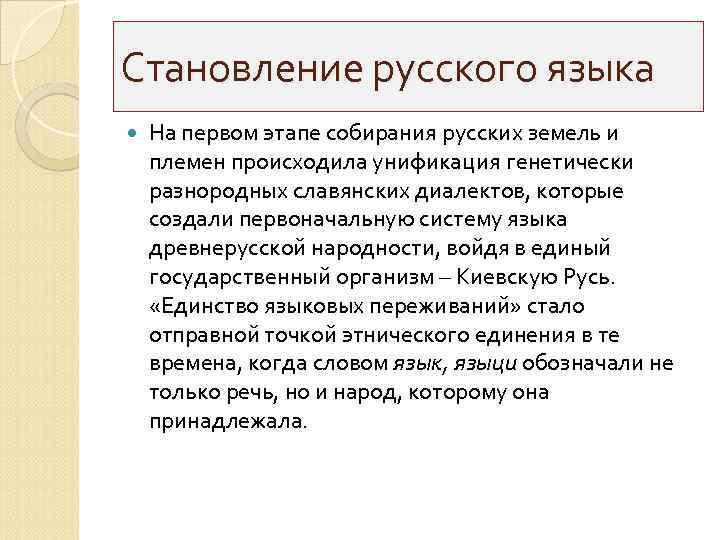 Становление русского языка

На первом этапе собирания русских земель и племен происходила унификация генетически разнородных славянских диалектов, которые создали первоначальную систему языка древнерусской народности, войдя в единый государственный организм – Киевскую Русь. «Единство языковых переживаний» стало отправной точкой этнического единения в те времена, когда словом язык, языци обозначали не только речь, но и народ, которому она принадлежала.